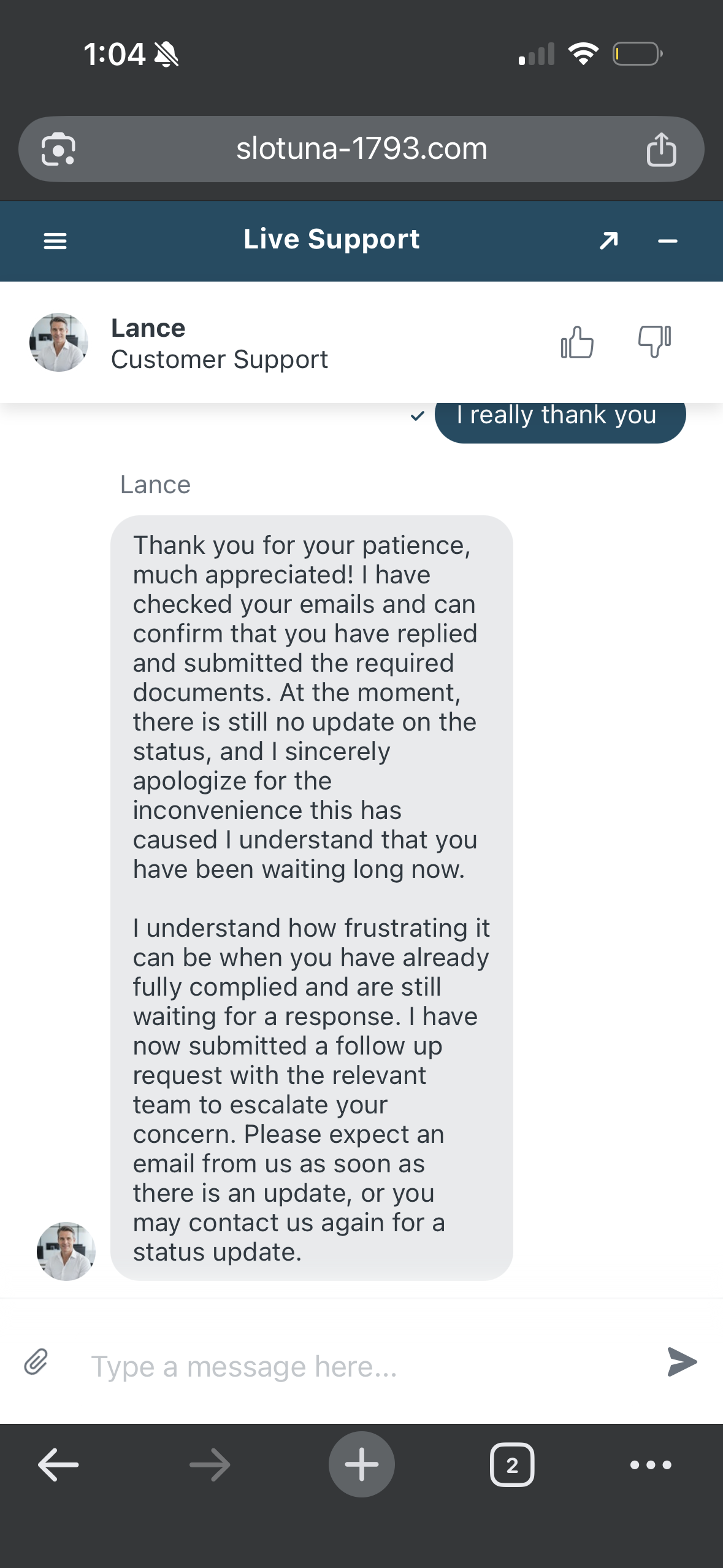 1:04

slotuna-1793.com

Live Support

Lance
Customer Support

I really thank you

Lance

Thank you for your patience, much appreciated! I have checked your emails and can confirm that you have replied and submitted the required documents. At the moment, there is still no update on the status, and I sincerely apologize for the inconvenience this has caused I understand that you have been waiting long now.

I understand how frustrating it can be when you have already fully complied and are still waiting for a response. I have now submitted a follow up request with the relevant team to escalate your concern. Please expect an email from us as soon as there is an update, or you may contact us again for a status update.

Type a message here...

2